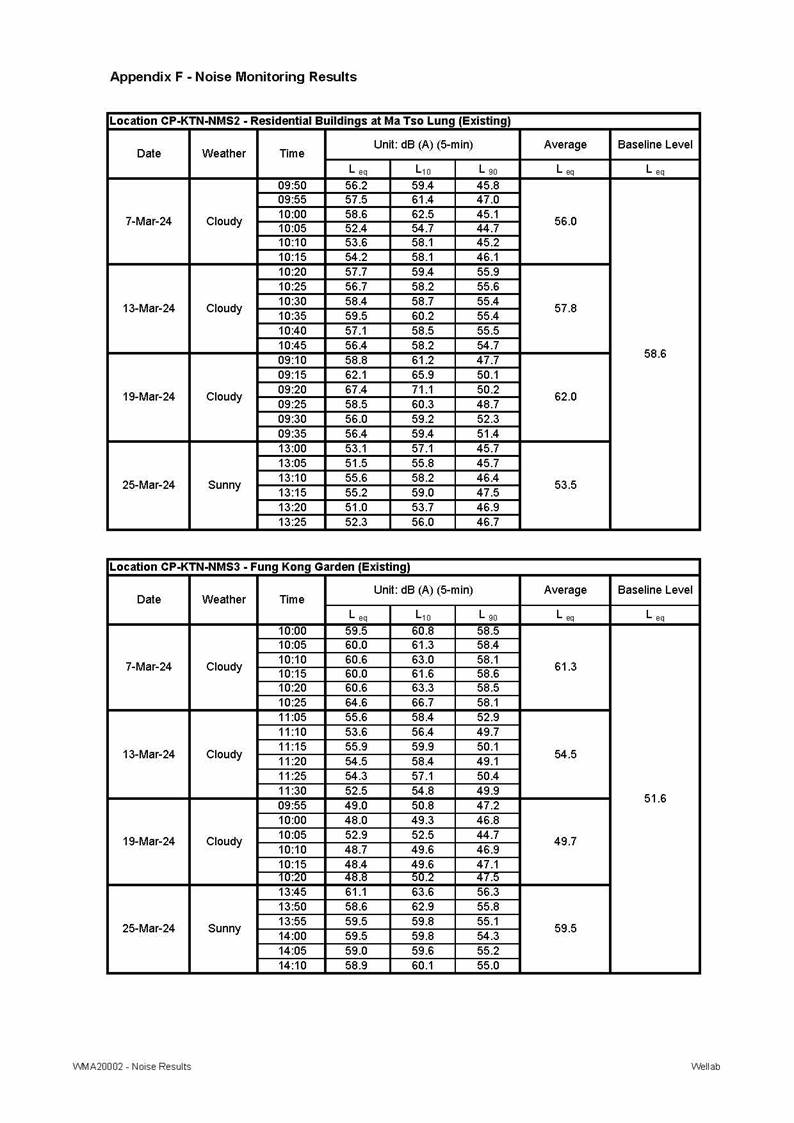 Appendix F - Noise Monitoring Results

Location CP-KTN-NMS2 - Residential Buildings at Ma Tso Lung (Existing)

| Date | Weather | Time | Unit: dB (A) (5-min) | | | Average | Baseline Level |
|---|---|---|---|---|---|---|---|
| | | | $L_{eq}$ | $L_{10}$ | $L_{90}$ | $L_{eq}$ | $L_{eq}$ |
| 7-Mar-24 | Cloudy | 09:50 | 56.2 | 59.4 | 45.8 | 56.0 | 58.6 |
| | | 09:55 | 57.5 | 61.4 | 47.0 | | |
| | | 10:00 | 58.6 | 62.5 | 45.1 | | |
| | | 10:05 | 52.4 | 54.7 | 44.7 | | |
| | | 10:10 | 53.6 | 58.1 | 45.2 | | |
| | | 10:15 | 54.2 | 58.1 | 46.1 | | |
| 13-Mar-24 | Cloudy | 10:20 | 57.7 | 59.4 | 55.9 | 57.8 | |
| | | 10:25 | 56.7 | 58.2 | 55.6 | | |
| | | 10:30 | 58.4 | 58.7 | 55.4 | | |
| | | 10:35 | 59.5 | 60.2 | 55.4 | | |
| | | 10:40 | 57.1 | 58.5 | 55.5 | | |
| | | 10:45 | 56.4 | 58.2 | 54.7 | | |
| 19-Mar-24 | Cloudy | 09:10 | 58.8 | 61.2 | 47.7 | 62.0 | |
| | | 09:15 | 62.1 | 65.9 | 50.1 | | |
| | | 09:20 | 67.4 | 71.1 | 50.2 | | |
| | | 09:25 | 58.5 | 60.3 | 48.7 | | |
| | | 09:30 | 56.0 | 59.2 | 52.3 | | |
| | | 09:35 | 56.4 | 59.4 | 51.4 | | |
| 25-Mar-24 | Sunny | 13:00 | 53.1 | 57.1 | 45.7 | 53.5 | |
| | | 13:05 | 51.5 | 55.8 | 45.7 | | |
| | | 13:10 | 55.6 | 58.2 | 46.4 | | |
| | | 13:15 | 55.2 | 59.0 | 47.5 | | |
| | | 13:20 | 51.0 | 53.7 | 46.9 | | |
| | | 13:25 | 52.3 | 56.0 | 46.7 | | |

Location CP-KTN-NMS3 - Fung Kong Garden (Existing)

| Date | Weather | Time | Unit: dB (A) (5-min) | | | Average | Baseline Level |
|---|---|---|---|---|---|---|---|
| | | | $L_{eq}$ | $L_{10}$ | $L_{90}$ | $L_{eq}$ | $L_{eq}$ |
| 7-Mar-24 | Cloudy | 10:00 | 59.5 | 60.8 | 58.5 | 61.3 | 51.6 |
| | | 10:05 | 60.0 | 61.3 | 58.4 | | |
| | | 10:10 | 60.6 | 63.0 | 58.1 | | |
| | | 10:15 | 60.0 | 61.6 | 58.6 | | |
| | | 10:20 | 60.6 | 63.3 | 58.5 | | |
| | | 10:25 | 64.6 | 66.7 | 58.1 | | |
| 13-Mar-24 | Cloudy | 11:05 | 55.6 | 58.4 | 52.9 | 54.5 | |
| | | 11:10 | 53.6 | 56.4 | 49.7 | | |
| | | 11:15 | 55.9 | 59.9 | 50.1 | | |
| | | 11:20 | 54.5 | 58.4 | 49.1 | | |
| | | 11:25 | 54.3 | 57.1 | 50.4 | | |
| | | 11:30 | 52.5 | 54.8 | 49.9 | | |
| 19-Mar-24 | Cloudy | 09:55 | 49.0 | 50.8 | 47.2 | 49.7 | |
| | | 10:00 | 48.0 | 49.3 | 46.8 | | |
| | | 10:05 | 52.9 | 52.5 | 44.7 | | |
| | | 10:10 | 48.7 | 49.6 | 46.9 | | |
| | | 10:15 | 48.4 | 49.6 | 47.1 | | |
| | | 10:20 | 48.8 | 50.2 | 47.5 | | |
| 25-Mar-24 | Sunny | 13:45 | 61.1 | 63.6 | 56.3 | 59.5 | |
| | | 13:50 | 58.6 | 62.9 | 55.8 | | |
| | | 13:55 | 59.5 | 59.8 | 55.1 | | |
| | | 14:00 | 59.5 | 59.8 | 54.3 | | |
| | | 14:05 | 59.0 | 59.6 | 55.2 | | |
| | | 14:10 | 58.9 | 60.1 | 55.0 | | |

WMA20002 - Noise Results

Wellab